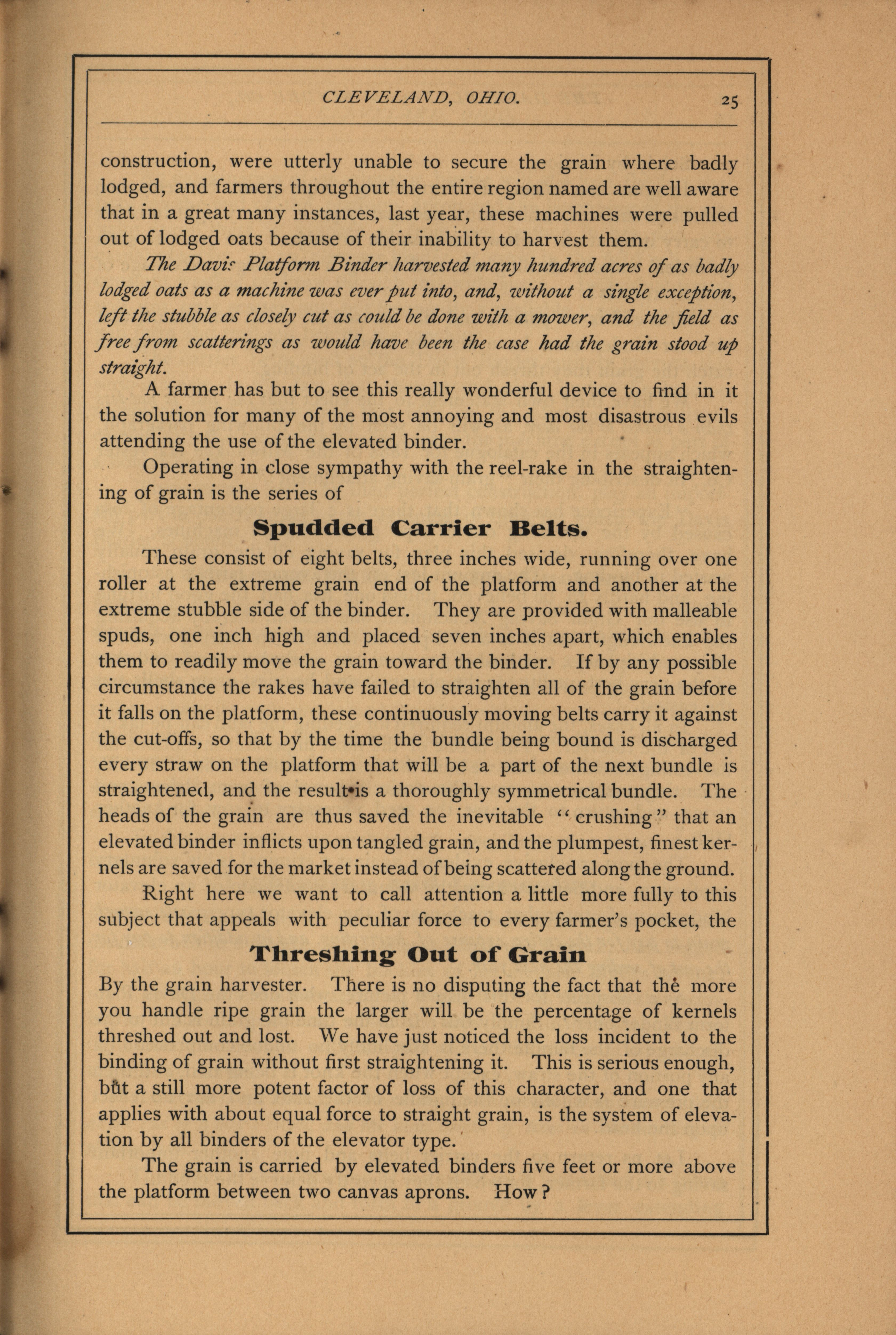 CLEVELAND, OHIO. 25

construction, were utterly unable to secure the grain where badly lodged, and farmers throughout the entire region named are well aware that in a great many instances, last year, these machines were pulled out of lodged oats because of their inability to harvest them.

The Davis Platform Binder harvested many hundred acres of as badly lodged oats as a machine was ever put into, and, without a single exception, left the stubble as closely cut as could be done with a mower, and the field as free from scatterings as would have been the case had the grain stood up straight.

A farmer has but to see this really wonderful device to find in it the solution for many of the most annoying and most disastrous evils attending the use of the elevated binder.

Operating in close sympathy with the reel-rake in the straightening of grain is the series of

Spudded Carrier Belts.

These consist of eight belts, three inches wide, running over one roller at the extreme grain end of the platform and another at the extreme stubble side of the binder. They are provided with malleable spuds, one inch high and placed seven inches apart, which enables them to readily move the grain toward the binder. If by any possible circumstance the rakes have failed to straighten all of the grain before it falls on the platform, these continuously moving belts carry it against the cut-offs, so that by the time the bundle being bound is discharged every straw on the platform that will be a part of the next bundle is straightened, and the result is a thoroughly symmetrical bundle. The heads of the grain are thus saved the inevitable "crushing" that an elevated binder inflicts upon tangled grain, and the plumpest, finest kernels are saved for the market instead of being scattered along the ground.

Right here we want to call attention a little more fully to this subject that appeals with peculiar force to every farmer's pocket, the

Threshing Out of Grain

By the grain harvester. There is no disputing the fact that the more you handle ripe grain the larger will be the percentage of kernels threshed out and lost. We have just noticed the loss incident to the binding of grain without first straightening it. This is serious enough, but a still more potent factor of loss of this character, and one that applies with about equal force to straight grain, is the system of elevation by all binders of the elevator type.

The grain is carried by elevated binders five feet or more above the platform between two canvas aprons. How?